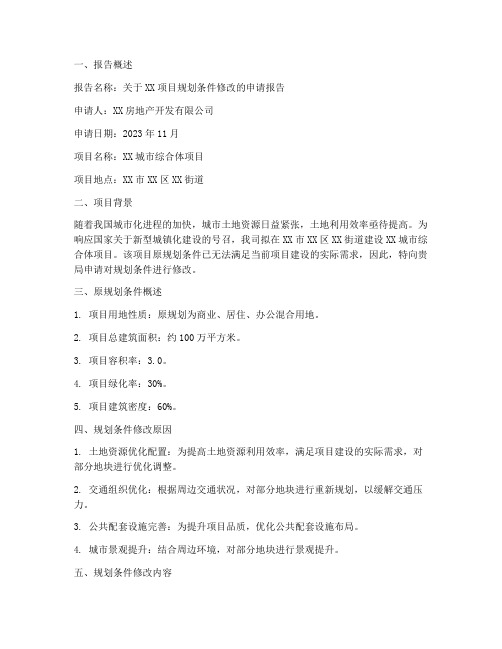 一、报告概述

报告名称：关于XX项目规划条件修改的申请报告

申请人：XX房地产开发有限公司

申请日期：2023年11月

项目名称：XX城市综合体项目

项目地点：XX市XX区XX街道

二、项目背景

随着我国城市化进程的加快，城市土地资源日益紧张，土地利用效率亟待提高。为响应国家关于新型城镇化建设的号召，我司拟在XX市XX区XX街道建设XX城市综合体项目。该项目原规划条件已无法满足当前项目建设的实际需求，因此，特向贵局申请对规划条件进行修改。

三、原规划条件概述

1. 项目用地性质：原规划为商业、居住、办公混合用地。

2. 项目总建筑面积：约100万平方米。

3. 项目容积率：3.0。

4. 项目绿化率：30%。

5. 项目建筑密度：60%。

四、规划条件修改原因

1. 土地资源优化配置：为提高土地资源利用效率，满足项目建设的实际需求，对部分地块进行优化调整。

2. 交通组织优化：根据周边交通状况，对部分地块进行重新规划，以缓解交通压力。

3. 公共配套设施完善：为提升项目品质，优化公共配套设施布局。

4. 城市景观提升：结合周边环境，对部分地块进行景观提升。

五、规划条件修改内容